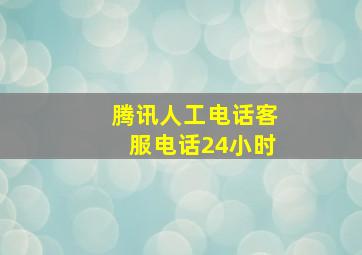 腾讯人工电话客服电话24小时